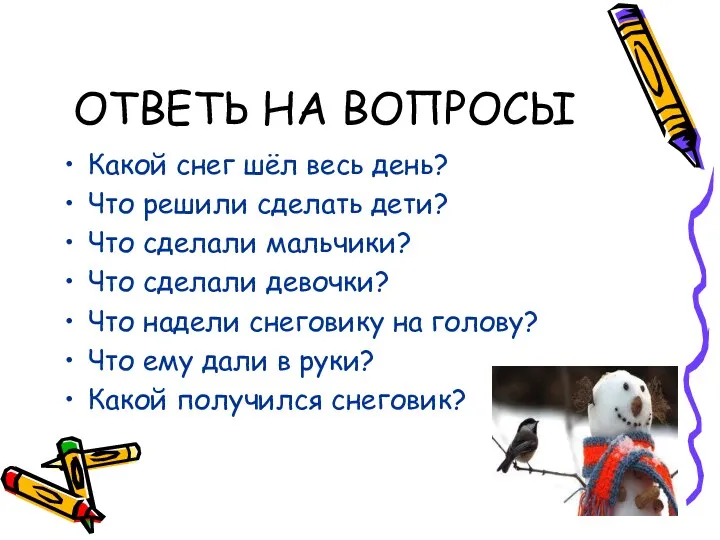 ОТВЕТЬ НА ВОПРОСЫ

• Какой снег шёл весь день?
• Что решили сделать дети?
• Что сделали мальчики?
• Что сделали девочки?
• Что надели снеговику на голову?
• Что ему дали в руки?
• Какой получился снеговик?